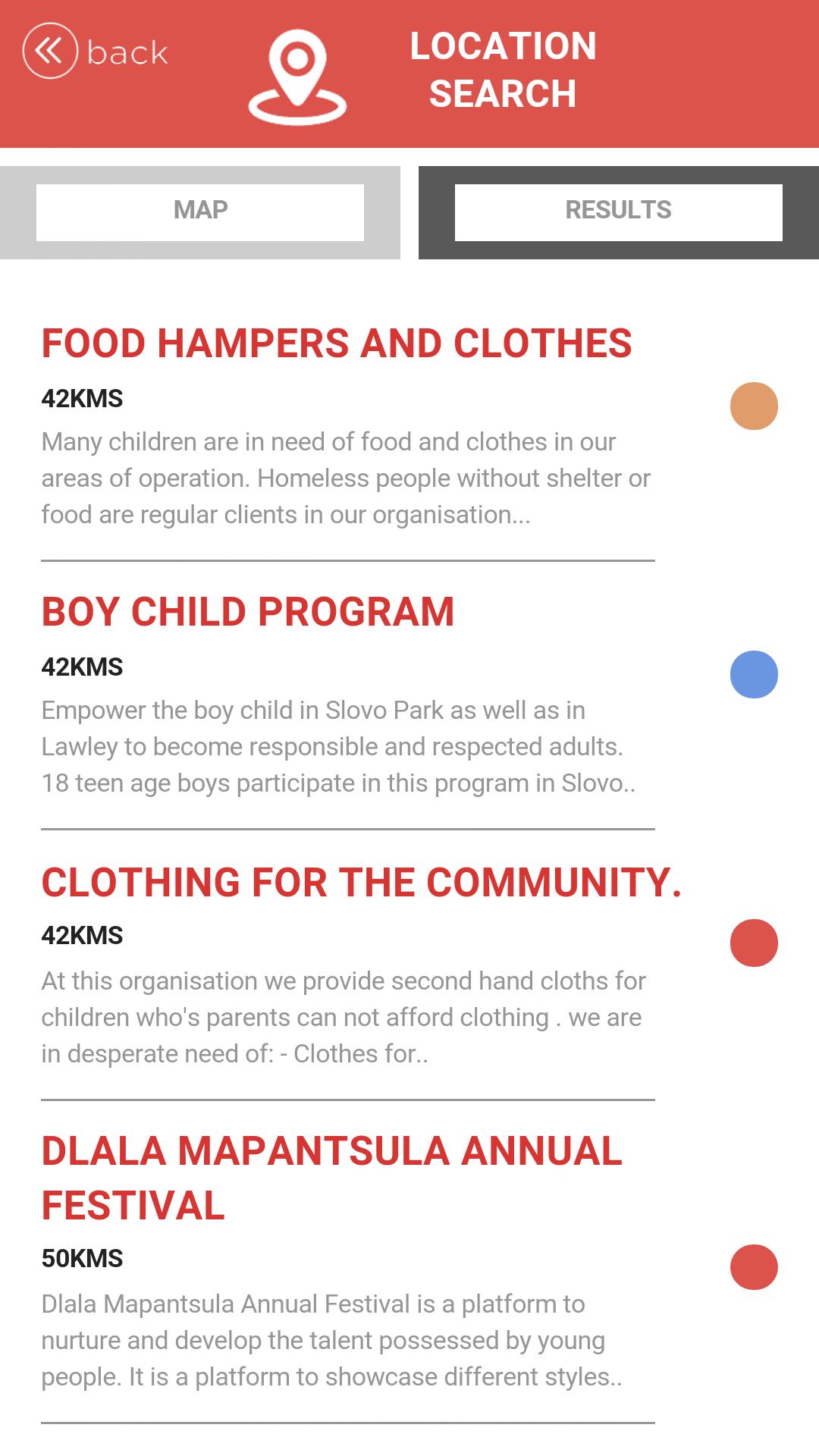 back

LOCATION SEARCH

MAP

RESULTS

FOOD HAMPERS AND CLOTHES

42KMS

Many children are in need of food and clothes in our areas of operation. Homeless people without shelter or food are regular clients in our organisation...

BOY CHILD PROGRAM

42KMS

Empower the boy child in Slovo Park as well as in Lawley to become responsible and respected adults. 18 teen age boys participate in this program in Slovo..

CLOTHING FOR THE COMMUNITY.

42KMS

At this organisation we provide second hand cloths for children who's parents can not afford clothing . we are in desperate need of: - Clothes for..

DLALA MAPANTSULA ANNUAL FESTIVAL

50KMS

Dlala Mapantsula Annual Festival is a platform to nurture and develop the talent possessed by young people. It is a platform to showcase different styles..